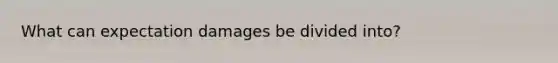 What can expectation damages be divided into?